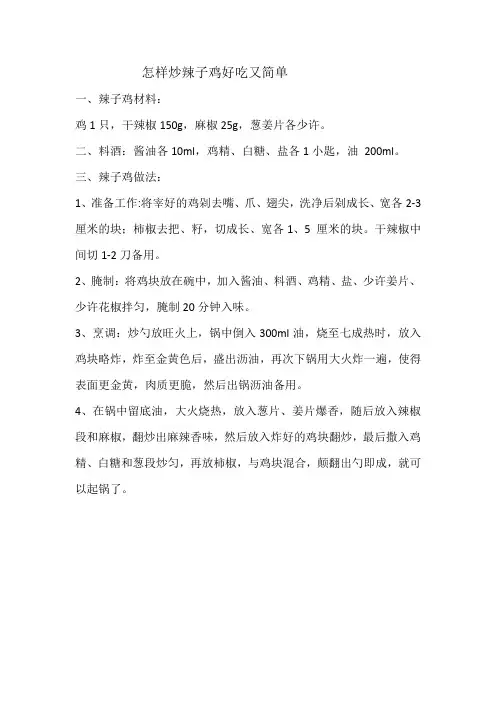 怎样炒辣子鸡好吃又简单

一、辣子鸡材料：

鸡 1 只，干辣椒 150g，麻椒 25g，葱姜片各少许。

二、料酒：酱油各 10ml，鸡精、白糖、盐各 1 小匙，油 200ml。

三、辣子鸡做法：

1、准备工作:将宰好的鸡剁去嘴、爪、翅尖，洗净后剁成长、宽各 2-3 厘米的块；柿椒去把、籽，切成长、宽各 1、5 厘米的块。干辣椒中间切 1-2 刀备用。

2、腌制：将鸡块放在碗中，加入酱油、料酒、鸡精、盐、少许姜片、少许花椒拌匀，腌制 20 分钟入味。

3、烹调：炒勺放旺火上，锅中倒入 300ml 油，烧至七成热时，放入鸡块略炸，炸至金黄色后，盛出沥油，再次下锅用大火炸一遍，使得表面更金黄，肉质更脆，然后出锅沥油备用。

4、在锅中留底油，大火烧热，放入葱片、姜片爆香，随后放入辣椒段和麻椒，翻炒出麻辣香味，然后放入炸好的鸡块翻炒，最后撒入鸡精、白糖和葱段炒匀，再放柿椒，与鸡块混合，颠翻出勺即成，就可以起锅了。